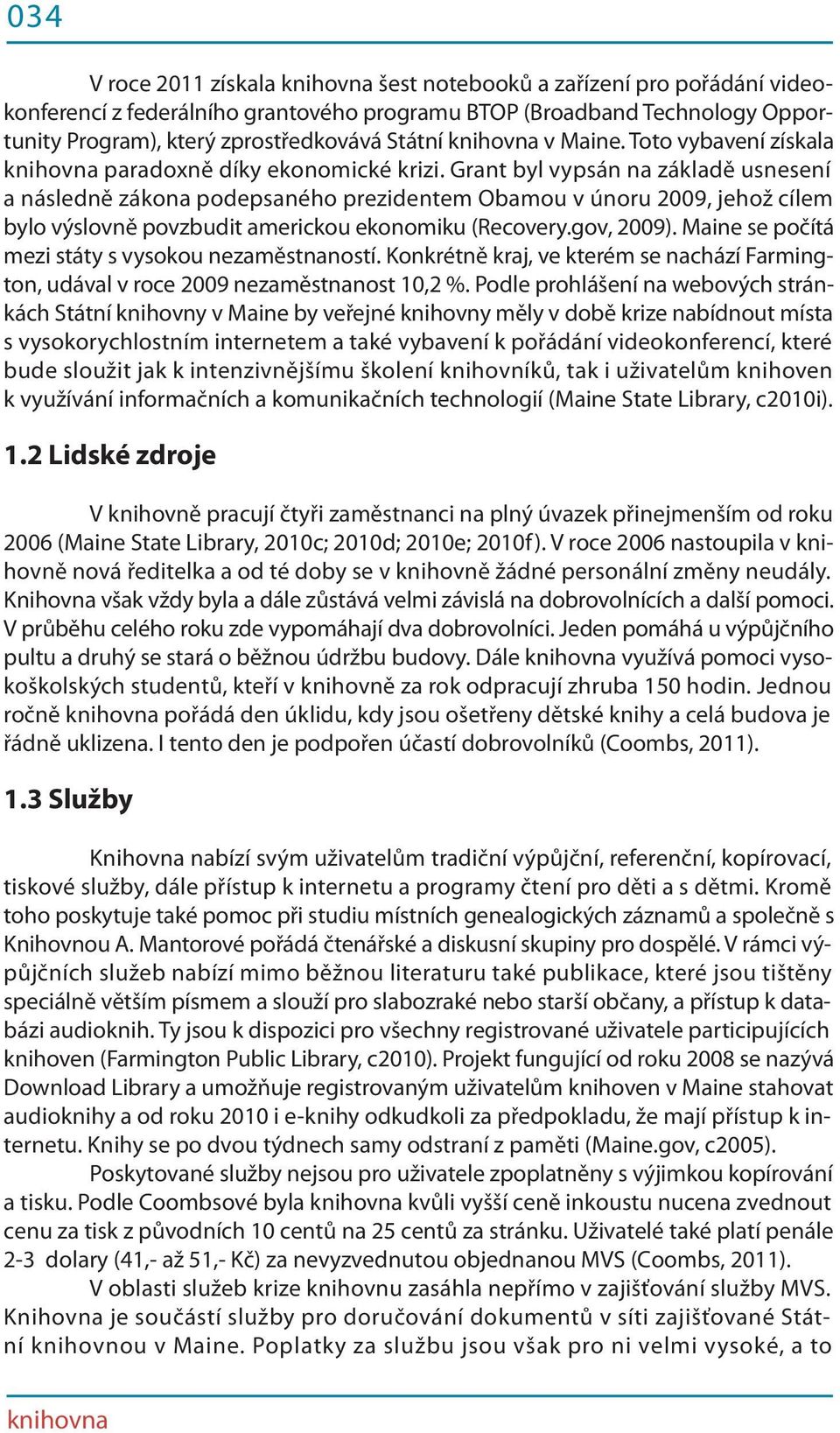 034

V roce 2011 získala knihovna šest notebooků a zařízení pro pořádání videokonferencí z federálního grantového programu BTOP (Broadband Technology Opportunity Program), který zprostředkovává Státní knihovna v Maine. Toto vybavení získala knihovna paradoxně díky ekonomické krizi. Grant byl vypsán na základě usnesení a následně zákona podepsaného prezidentem Obamou v únoru 2009, jehož cílem bylo výslovně povzbudit americkou ekonomiku (Recovery.gov, 2009). Maine se počítá mezi státy s vysokou nezaměstnaností. Konkrétně kraj, ve kterém se nachází Farmington, udával v roce 2009 nezaměstnanost 10,2 %. Podle prohlášení na webových stránkách Státní knihovny v Maine by veřejné knihovny měly v době krize nabídnout místa s vysokorychlostním internetem a také vybavení k pořádání videokonferencí, které bude sloužit jak k intenzivnějšímu školení knihovníků, tak i uživatelům knihoven k využívání informačních a komunikačních technologií (Maine State Library, c2010i).

1.2 Lidské zdroje

V knihovně pracují čtyři zaměstnanci na plný úvazek přinejmenším od roku 2006 (Maine State Library, 2010c; 2010d; 2010e; 2010f). V roce 2006 nastoupila v knihovně nová ředitelka a od té doby se v knihovně žádné personální změny neudály. Knihovna však vždy byla a dále zůstává velmi závislá na dobrovolnících a další pomoci. V průběhu celého roku zde vypomáhají dva dobrovolníci. Jeden pomáhá u výpůjčního pultu a druhý se stará o běžnou údržbu budovy. Dále knihovna využívá pomoci vysokoškolských studentů, kteří v knihovně za rok odpracují zhruba 150 hodin. Jednou ročně knihovna pořádá den úklidu, kdy jsou ošetřeny dětské knihy a celá budova je řádně uklizena. I tento den je podpořen účastí dobrovolníků (Coombs, 2011).

1.3 Služby

Knihovna nabízí svým uživatelům tradiční výpůjční, referenční, kopírovací, tiskové služby, dále přístup k internetu a programy čtení pro děti a s dětmi. Kromě toho poskytuje také pomoc při studiu místních genealogických záznamů a společně s Knihovnou A. Mantorové pořádá čtenářské a diskusní skupiny pro dospělé. V rámci výpůjčních služeb nabízí mimo běžnou literaturu také publikace, které jsou tištěny speciálně větším písmem a slouží pro slabozraké nebo starší občany, a přístup k databázi audioknih. Ty jsou k dispozici pro všechny registrované uživatele participujících knihoven (Farmington Public Library, c2010). Projekt fungující od roku 2008 se nazývá Download Library a umožňuje registrovaným uživatelům knihoven v Maine stahovat audioknihy a od roku 2010 i e-knihy odkudkoli za předpokladu, že mají přístup k internetu. Knihy se po dvou týdnech samy odstraní z paměti (Maine.gov, c2005).

Poskytované služby nejsou pro uživatele zpoplatněny s výjimkou kopírování a tisku. Podle Coombsové byla knihovna kvůli vyšší ceně inkoustu nucena zvednout cenu za tisk z původních 10 centů na 25 centů za stránku. Uživatelé také platí penále 2-3 dolary (41,- až 51,- Kč) za nevyzvednutou objednanou MVS (Coombs, 2011).

V oblasti služeb krize knihovnu zasáhla nepřímo v zajišťování služby MVS. Knihovna je součástí služby pro doručování dokumentů v síti zajišťované Státní knihovnou v Maine. Poplatky za službu jsou však pro ni velmi vysoké, a to

knihovna